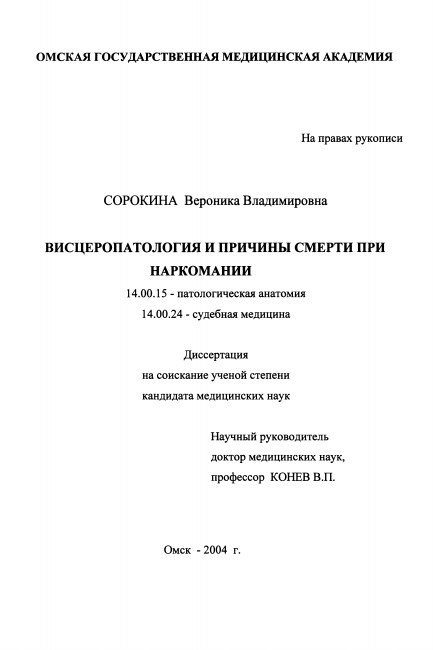 ОМСКАЯ ГОСУДАРСТВЕННАЯ МЕДИЦИНСКАЯ АКАДЕМИЯ

На правах рукописи

СОРОКИНА Вероника Владимировна

ВИСЦЕРОПАТОЛОГИЯ И ПРИЧИНЫ СМЕРТИ ПРИ НАРКОМАНИИ

14.00.15 - патологическая анатомия

14.00.24 - судебная медицина

Диссертация
на соискание ученой степени
кандидата медицинских наук

Научный руководитель
доктор медицинских наук,
профессор КОНЕВ В.П.

Омск - 2004 г.